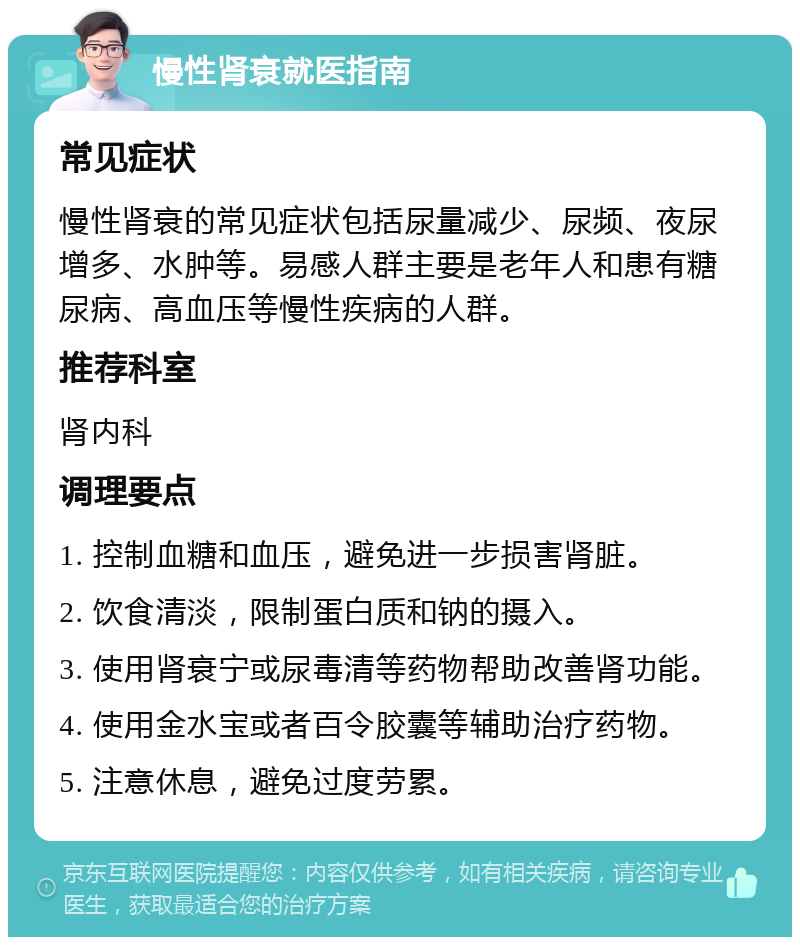 慢性肾衰就医指南

常见症状

慢性肾衰的常见症状包括尿量减少、尿频、夜尿增多、水肿等。易感人群主要是老年人和患有糖尿病、高血压等慢性疾病的人群。

推荐科室

肾内科

调理要点

1. 控制血糖和血压，避免进一步损害肾脏。

2. 饮食清淡，限制蛋白质和钠的摄入。

3. 使用肾衰宁或尿毒清等药物帮助改善肾功能。

4. 使用金水宝或者百令胶囊等辅助治疗药物。

5. 注意休息，避免过度劳累。

京东互联网医院提醒您：内容仅供参考，如有相关疾病，请咨询专业医生，获取最适合您的治疗方案